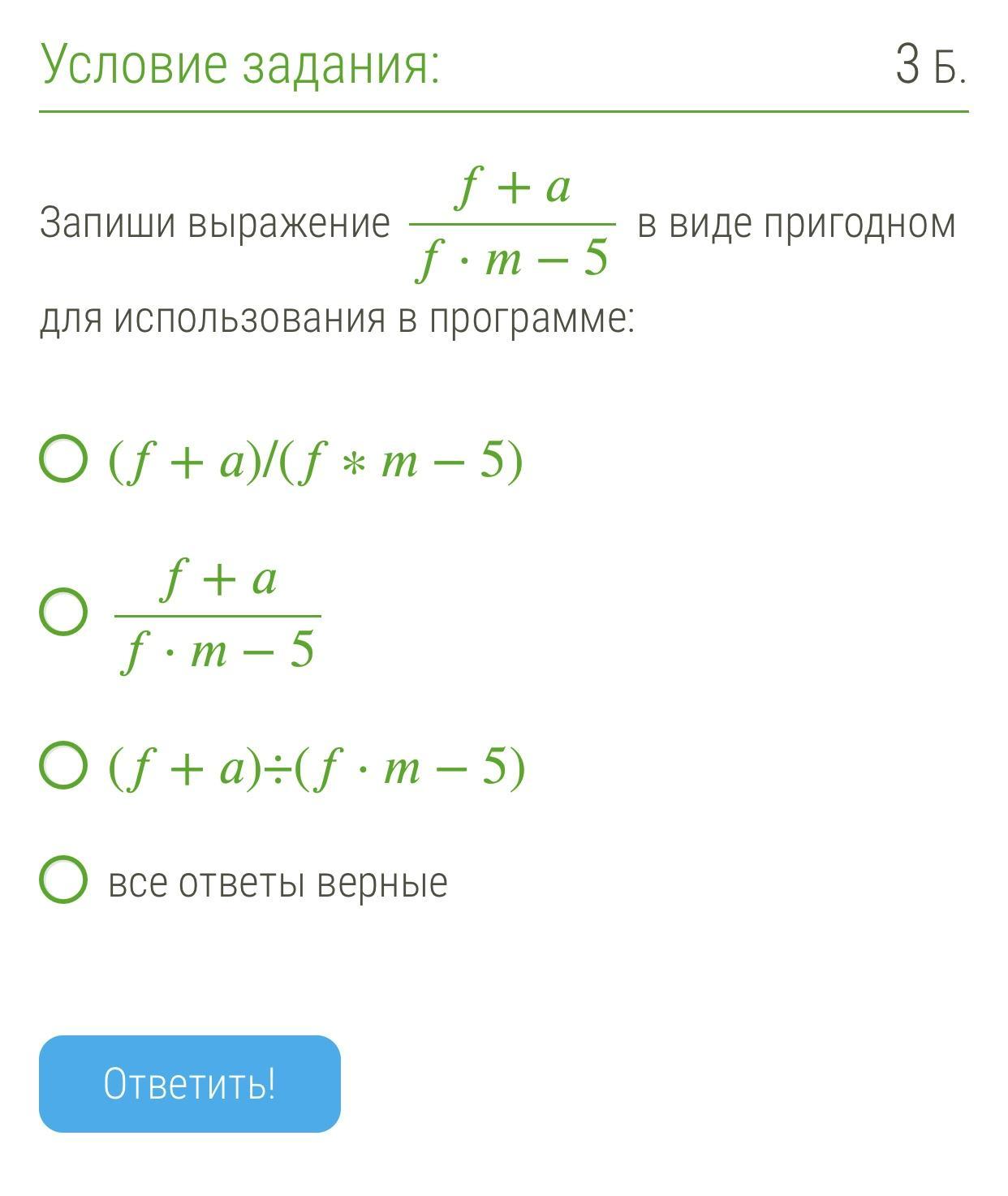 Условие задания: 3 Б.

Запиши выражение $\frac{f+a}{f \cdot m-5}$ в виде пригодном для использования в программе:

$(f+a)/(f*m-5)$

$\frac{f+a}{f \cdot m-5}$

$(f+a)\div(f \cdot m-5)$

все ответы верные

Ответить!